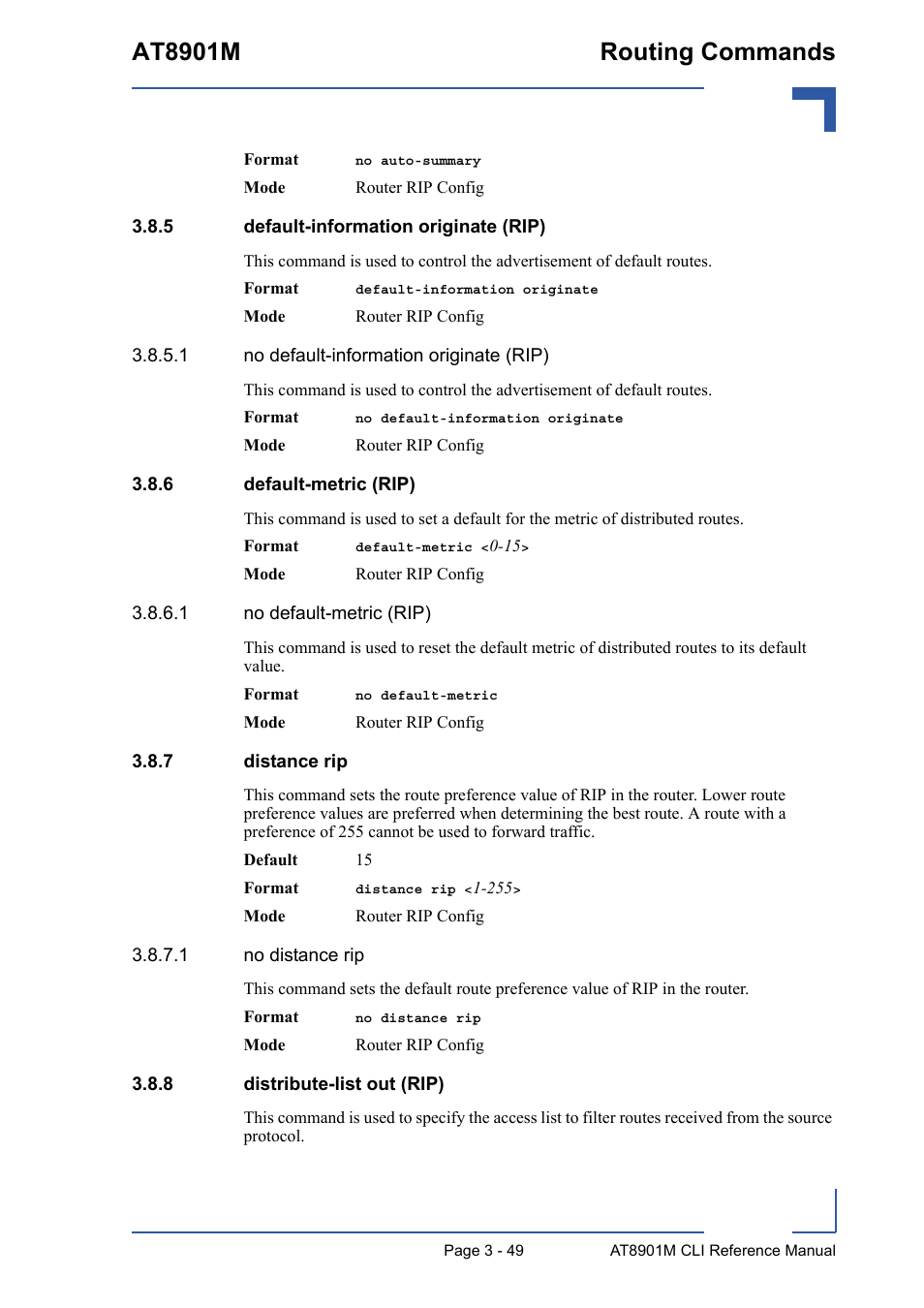 AT8901M

Routing Commands

Format no auto-summary

Mode Router RIP Config

3.8.5 default-information originate (RIP)

This command is used to control the advertisement of default routes.

Format default-information originate

Mode Router RIP Config

3.8.5.1 no default-information originate (RIP)

This command is used to control the advertisement of default routes.

Format no default-information originate

Mode Router RIP Config

3.8.6 default-metric (RIP)

This command is used to set a default for the metric of distributed routes.

Format default-metric <0-15>

Mode Router RIP Config

3.8.6.1 no default-metric (RIP)

This command is used to reset the default metric of distributed routes to its default value.

Format no default-metric

Mode Router RIP Config

3.8.7 distance rip

This command sets the route preference value of RIP in the router. Lower route preference values are preferred when determining the best route. A route with a preference of 255 cannot be used to forward traffic.

Default 15

Format distance rip <1-255>

Mode Router RIP Config

3.8.7.1 no distance rip

This command sets the default route preference value of RIP in the router.

Format no distance rip

Mode Router RIP Config

3.8.8 distribute-list out (RIP)

This command is used to specify the access list to filter routes received from the source protocol.

Page 3 - 49

AT8901M CLI Reference Manual